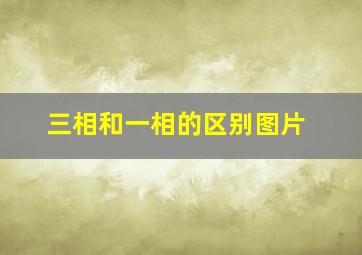 三相和一相的区别图片